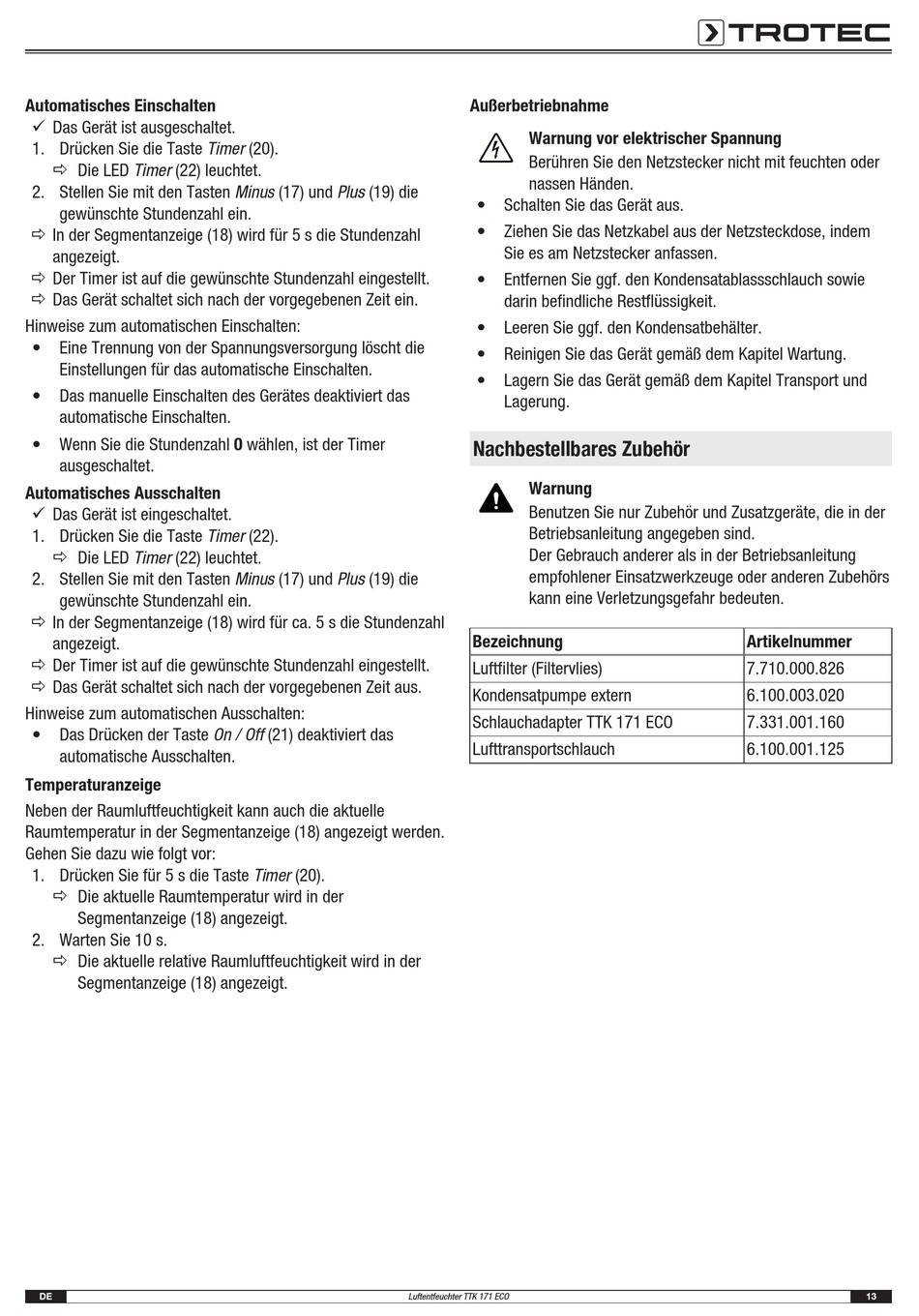 TROTEC

Automatisches Einschalten
✓ Das Gerät ist ausgeschaltet.
1. Drücken Sie die Taste Timer (20).
⇨ Die LED Timer (22) leuchtet.
2. Stellen Sie mit den Tasten Minus (17) und Plus (19) die gewünschte Stundenzahl ein.
⇨ In der Segmentanzeige (18) wird für 5 s die Stundenzahl angezeigt.
⇨ Der Timer ist auf die gewünschte Stundenzahl eingestellt.
⇨ Das Gerät schaltet sich nach der vorgegebenen Zeit ein.

Hinweise zum automatischen Einschalten:
• Eine Trennung von der Spannungsversorgung löscht die Einstellungen für das automatische Einschalten.
• Das manuelle Einschalten des Gerätes deaktiviert das automatische Einschalten.
• Wenn Sie die Stundenzahl 0 wählen, ist der Timer ausgeschaltet.

Automatisches Ausschalten
✓ Das Gerät ist eingeschaltet.
1. Drücken Sie die Taste Timer (22).
⇨ Die LED Timer (22) leuchtet.
2. Stellen Sie mit den Tasten Minus (17) und Plus (19) die gewünschte Stundenzahl ein.
⇨ In der Segmentanzeige (18) wird für ca. 5 s die Stundenzahl angezeigt.
⇨ Der Timer ist auf die gewünschte Stundenzahl eingestellt.
⇨ Das Gerät schaltet sich nach der vorgegebenen Zeit aus.

Hinweise zum automatischen Ausschalten:
• Das Drücken der Taste On / Off (21) deaktiviert das automatische Ausschalten.

Temperaturanzeige
Neben der Raumluftfeuchtigkeit kann auch die aktuelle Raumtemperatur in der Segmentanzeige (18) angezeigt werden. Gehen Sie dazu wie folgt vor:
1. Drücken Sie für 5 s die Taste Timer (20).
⇨ Die aktuelle Raumtemperatur wird in der Segmentanzeige (18) angezeigt.
2. Warten Sie 10 s.
⇨ Die aktuelle relative Raumluftfeuchtigkeit wird in der Segmentanzeige (18) angezeigt.

Außerbetriebnahme

Warnung vor elektrischer Spannung
Berühren Sie den Netzstecker nicht mit feuchten oder nassen Händen.
• Schalten Sie das Gerät aus.
• Ziehen Sie das Netzkabel aus der Netzsteckdose, indem Sie es am Netzstecker anfassen.
• Entfernen Sie ggf. den Kondensatablassschlauch sowie darin befindliche Restflüssigkeit.
• Leeren Sie ggf. den Kondensatbehälter.
• Reinigen Sie das Gerät gemäß dem Kapitel Wartung.
• Lagern Sie das Gerät gemäß dem Kapitel Transport und Lagerung.

Nachbestellbares Zubehör

Warnung
Benutzen Sie nur Zubehör und Zusatzgeräte, die in der Betriebsanleitung angegeben sind.
Der Gebrauch anderer als in der Betriebsanleitung empfohlener Einsatzwerkzeuge oder anderen Zubehörs kann eine Verletzungsgefahr bedeuten.

| Bezeichnung | Artikelnummer |
|---|---|
| Luftfilter (Filtervlies) | 7.710.000.826 |
| Kondensatpumpe extern | 6.100.003.020 |
| Schlauchadapter TTK 171 ECO | 7.331.001.160 |
| Lufttransportschlauch | 6.100.001.125 |

DE Luftentfeuchter TTK 171 ECO 13